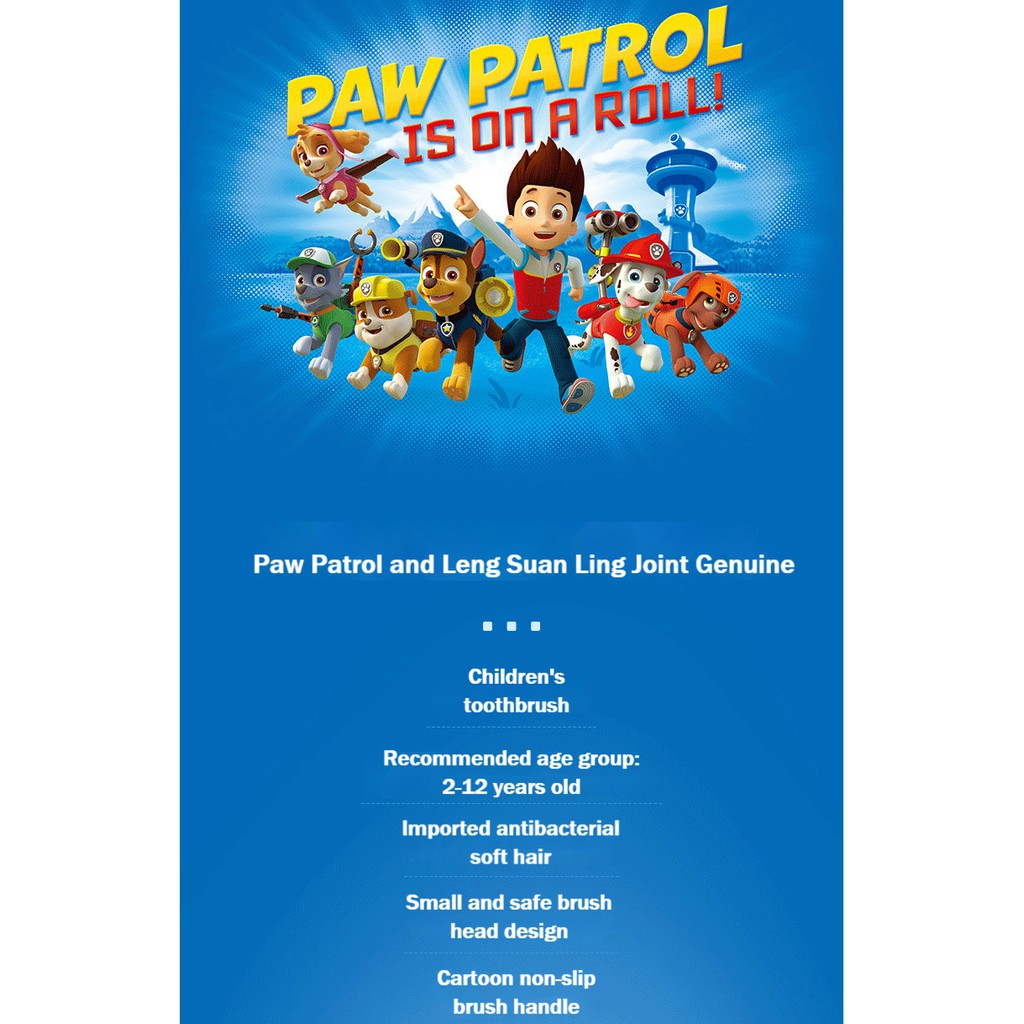 PAW PATROL
IS ON A ROLL!

Paw Patrol and Leng Suan Ling Joint Genuine

Children's
toothbrush

Recommended age group:
2-12 years old

Imported antibacterial
soft hair

Small and safe brush
head design

Cartoon non-slip
brush handle